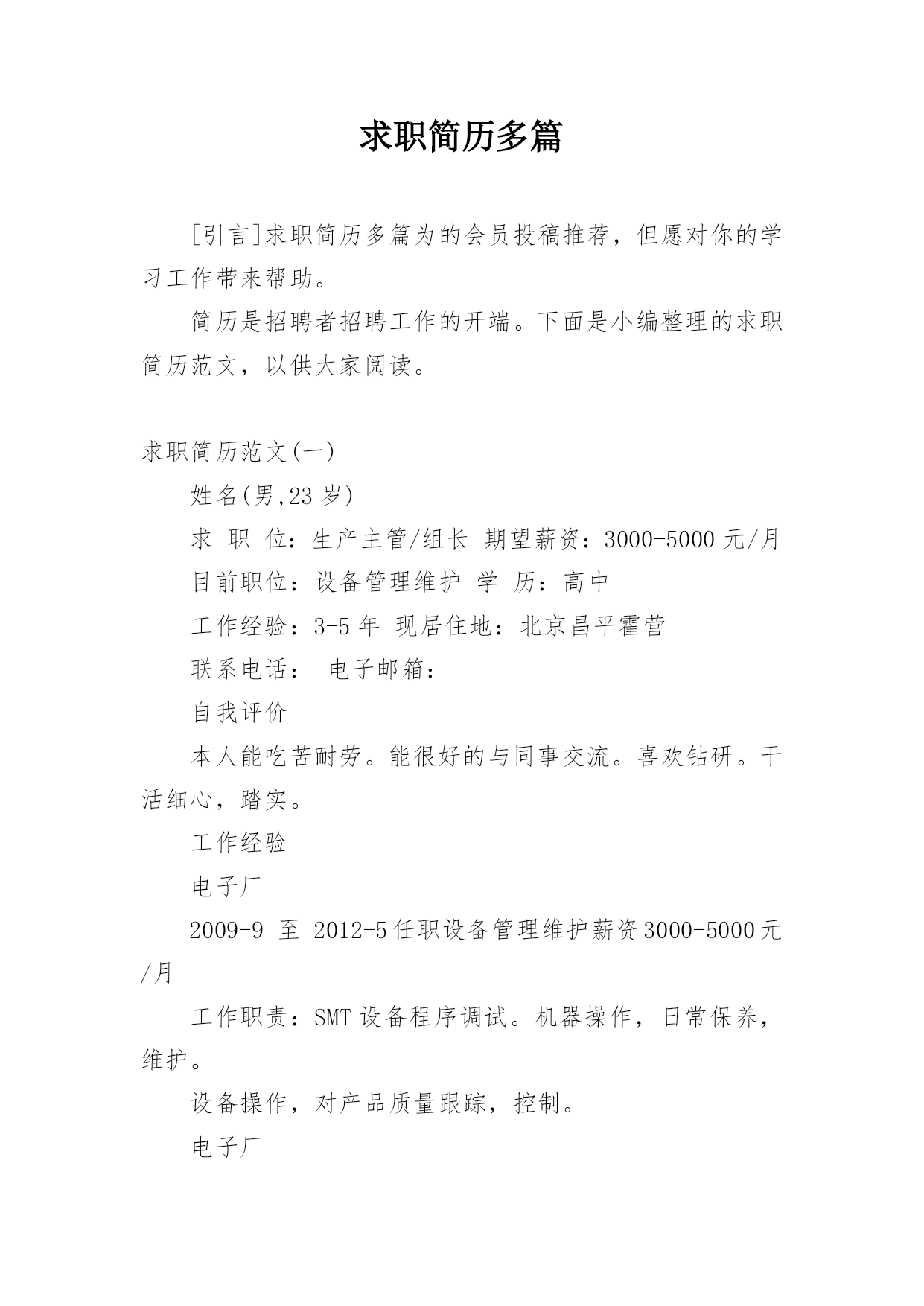 求职简历多篇

[引言]求职简历多篇为的会员投稿推荐，但愿对你的学习工作带来帮助。

简历是招聘者招聘工作的开端。下面是小编整理的求职简历范文，以供大家阅读。

求职简历范文(一)

姓名(男,23 岁)

求 职 位：生产主管/组长 期望薪资：3000-5000 元/月

目前职位：设备管理维护 学 历：高中

工作经验：3-5 年 现居住地：北京昌平霍营

联系电话： 电子邮箱：

自我评价

本人能吃苦耐劳。能很好的与同事交流。喜欢钻研。干活细心，踏实。

工作经验

电子厂

2009-9 至 2012-5 任职设备管理维护薪资 3000-5000 元/月

工作职责：SMT 设备程序调试。机器操作，日常保养，维护。

设备操作，对产品质量跟踪，控制。

电子厂